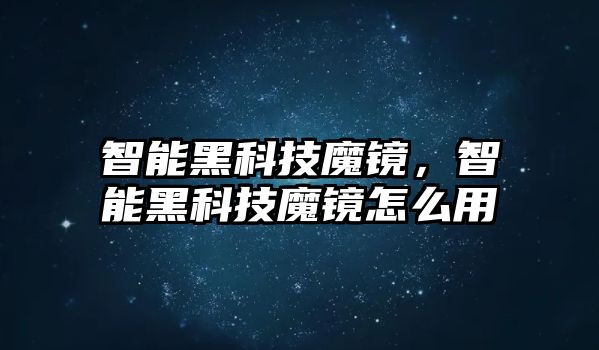 智能黑科技魔镜，智能黑科技魔镜怎么用